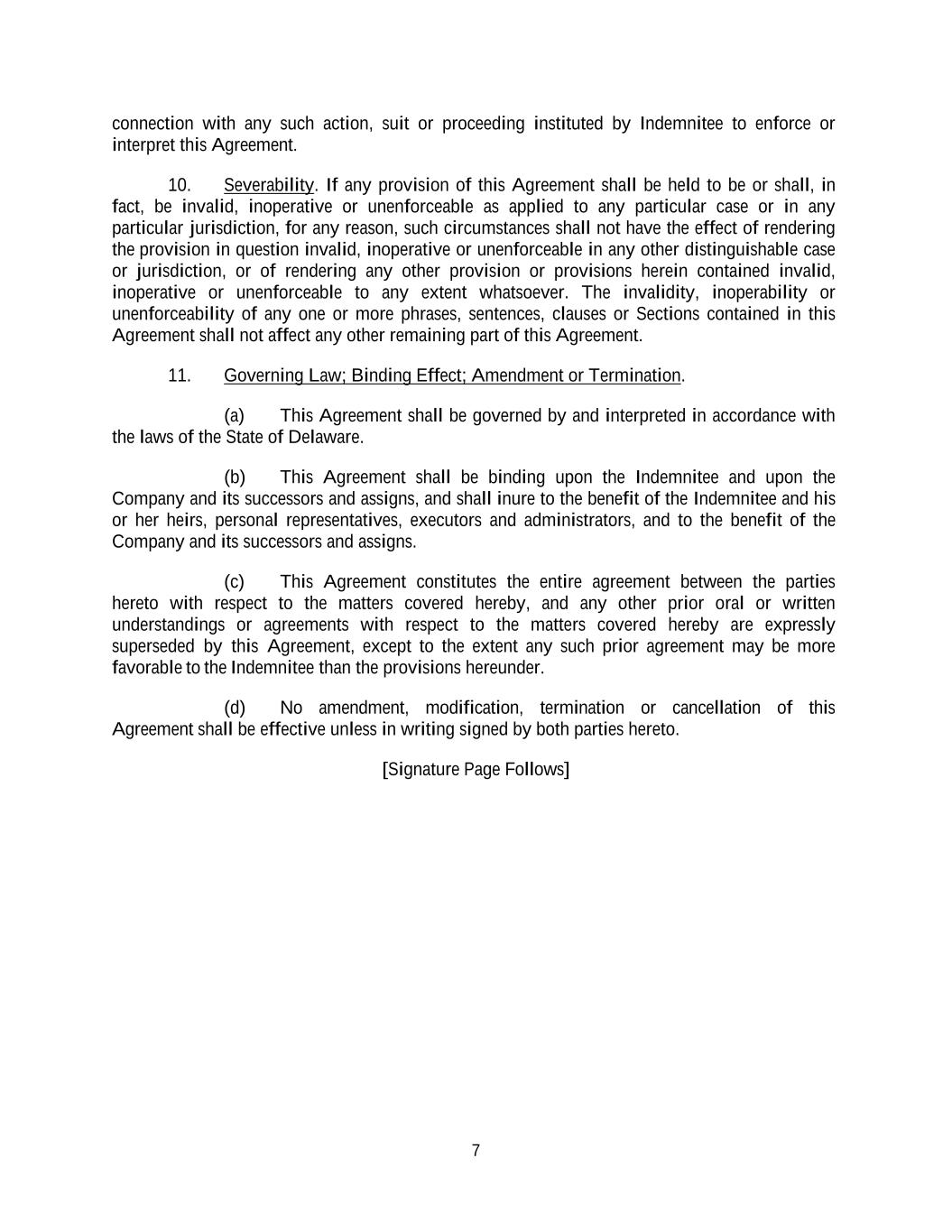 connection with any such action, suit or proceeding instituted by Indemnitee to enforce or interpret this Agreement.

10. Severability. If any provision of this Agreement shall be held to be or shall, in fact, be invalid, inoperative or unenforceable as applied to any particular case or in any particular jurisdiction, for any reason, such circumstances shall not have the effect of rendering the provision in question invalid, inoperative or unenforceable in any other distinguishable case or jurisdiction, or of rendering any other provision or provisions herein contained invalid, inoperative or unenforceable to any extent whatsoever. The invalidity, inoperability or unenforceability of any one or more phrases, sentences, clauses or Sections contained in this Agreement shall not affect any other remaining part of this Agreement.

11. Governing Law; Binding Effect; Amendment or Termination.

(a) This Agreement shall be governed by and interpreted in accordance with the laws of the State of Delaware.

(b) This Agreement shall be binding upon the Indemnitee and upon the Company and its successors and assigns, and shall inure to the benefit of the Indemnitee and his or her heirs, personal representatives, executors and administrators, and to the benefit of the Company and its successors and assigns.

(c) This Agreement constitutes the entire agreement between the parties hereto with respect to the matters covered hereby, and any other prior oral or written understandings or agreements with respect to the matters covered hereby are expressly superseded by this Agreement, except to the extent any such prior agreement may be more favorable to the Indemnitee than the provisions hereunder.

(d) No amendment, modification, termination or cancellation of this Agreement shall be effective unless in writing signed by both parties hereto.

[Signature Page Follows]

7